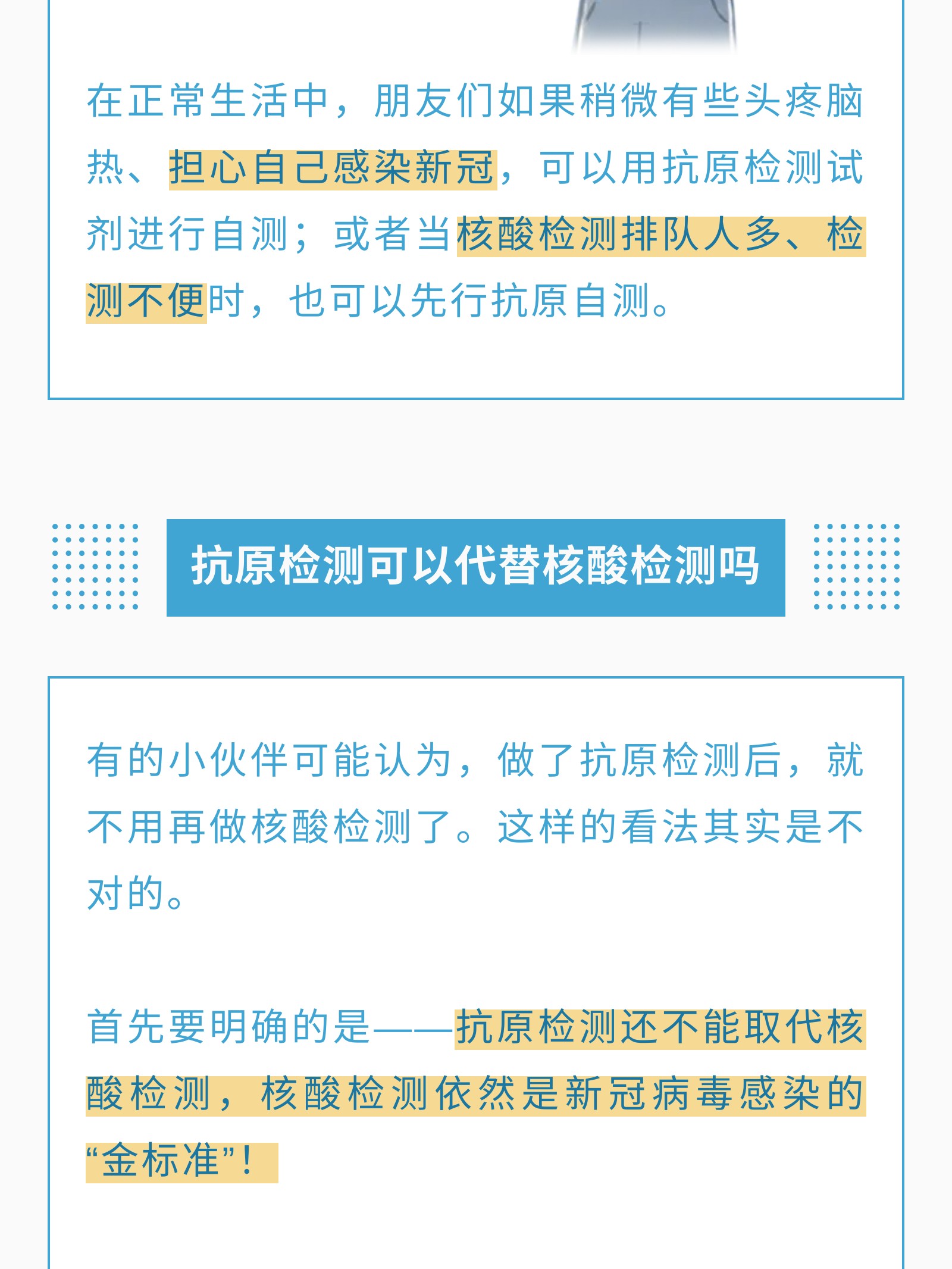 在正常生活中，朋友们如果稍微有些头疼脑热、担心自己感染新冠，可以用抗原检测试剂进行自测；或者当核酸检测排队人多、检测不便时，也可以先行抗原自测。

抗原检测可以代替核酸检测吗

有的小伙伴可能认为，做了抗原检测后，就不用再做核酸检测了。这样的看法其实是不对的。

首先要明确的是——抗原检测还不能取代核酸检测，核酸检测依然是新冠病毒感染的“金标准”！